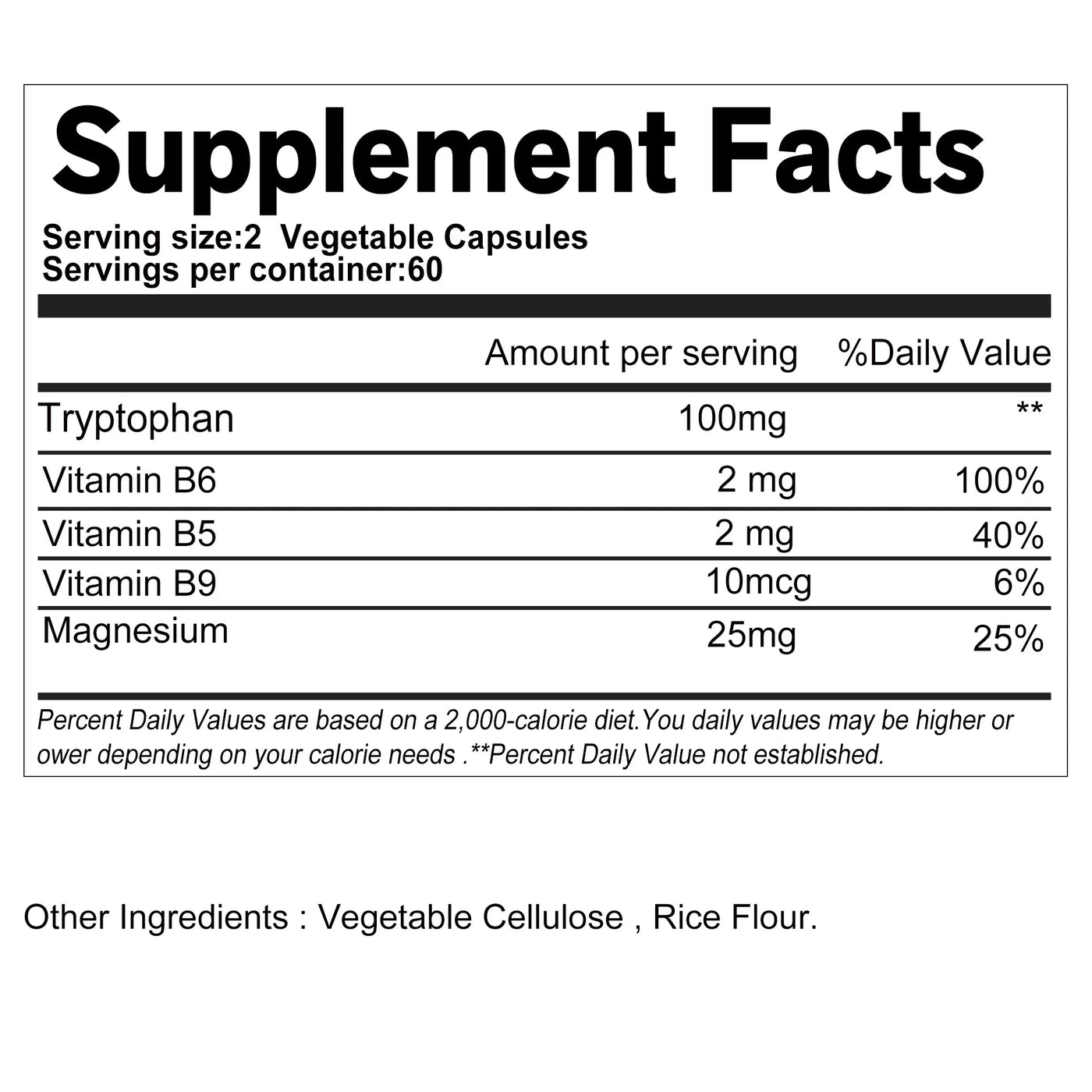 Supplement Facts

Serving size:2 Vegetable Capsules
Servings per container:60

| | Amount per serving | %Daily Value |
|---|---|---|
| Tryptophan | 100mg | ** |
| Vitamin B6 | 2 mg | 100% |
| Vitamin B5 | 2 mg | 40% |
| Vitamin B9 | 10mcg | 6% |
| Magnesium | 25mg | 25% |

Percent Daily Values are based on a 2,000-calorie diet.You daily values may be higher or ower depending on your calorie needs .**Percent Daily Value not established.

Other Ingredients : Vegetable Cellulose , Rice Flour.